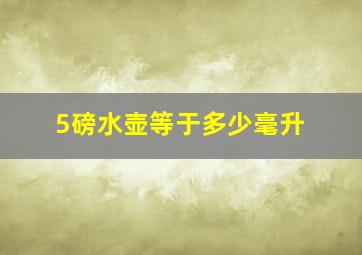 5磅水壶等于多少毫升